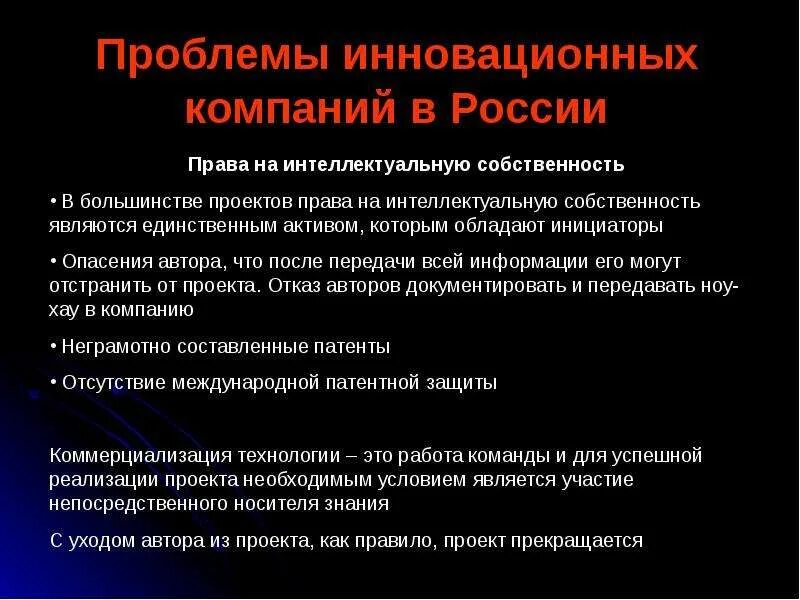 Проблемы инновационных компаний в России

Права на интеллектуальную собственность

• В большинстве проектов права на интеллектуальную собственность являются единственным активом, которым обладают инициаторы

• Опасения автора, что после передачи всей информации его могут отстранить от проекта. Отказ авторов документировать и передавать ноу-хау в компанию

• Неграмотно составленные патенты

• Отсутствие международной патентной защиты

Коммерциализация технологии – это работа команды и для успешной реализации проекта необходимым условием является участие непосредственного носителя знания

С уходом автора из проекта, как правило, проект прекращается